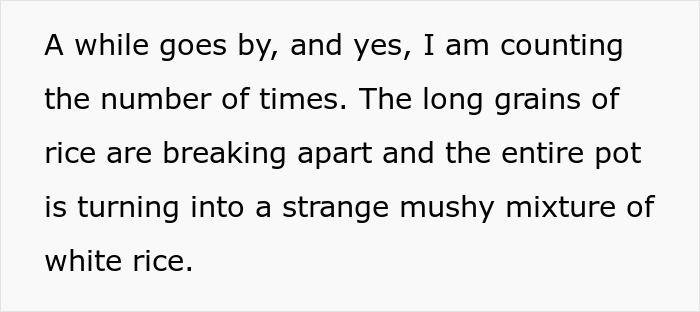 A while goes by, and yes, I am counting the number of times. The long grains of rice are breaking apart and the entire pot is turning into a strange mushy mixture of white rice.